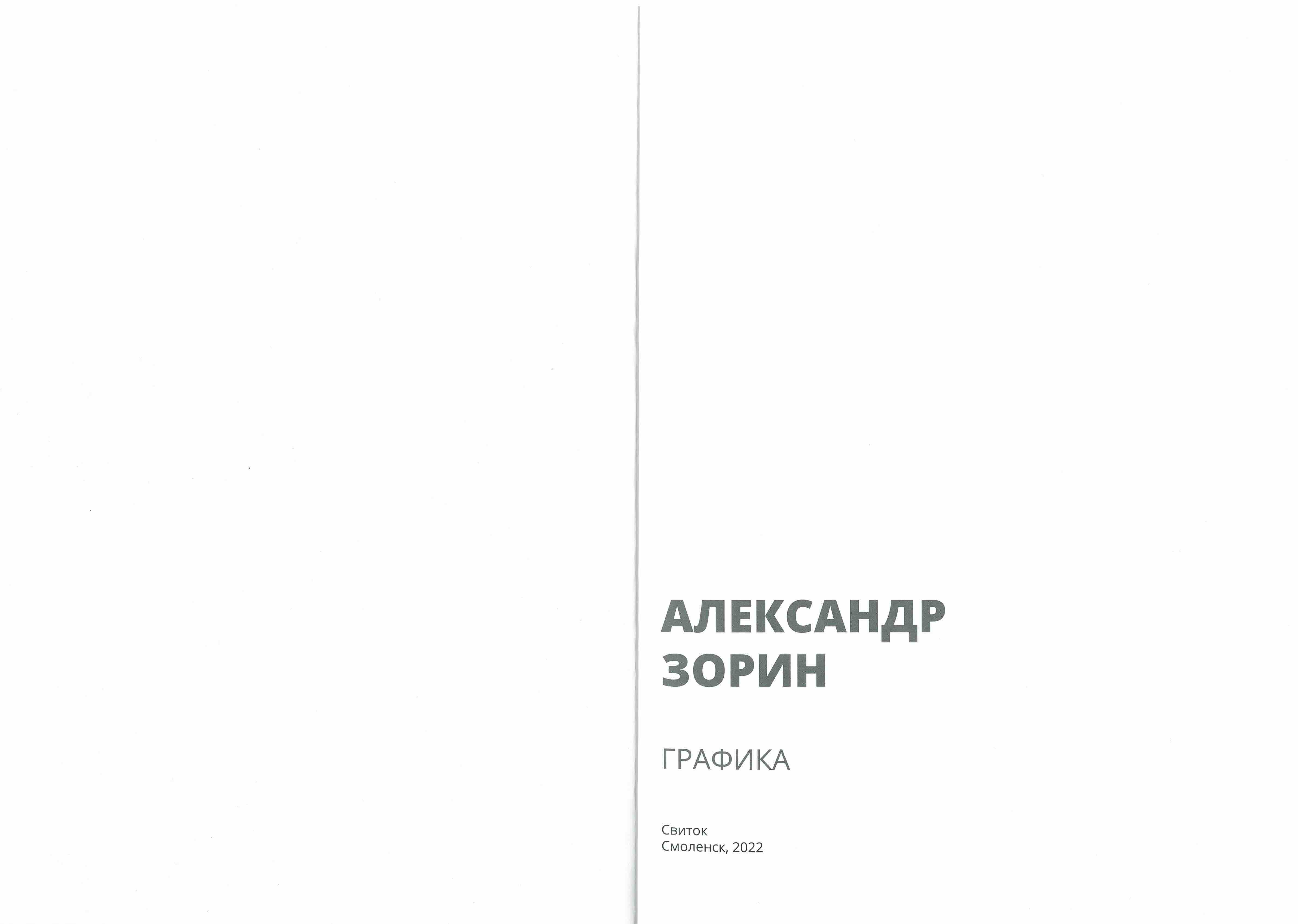 АЛЕКСАНДР
ЗОРИН

ГРАФИКА

Свиток
Смоленск, 2022